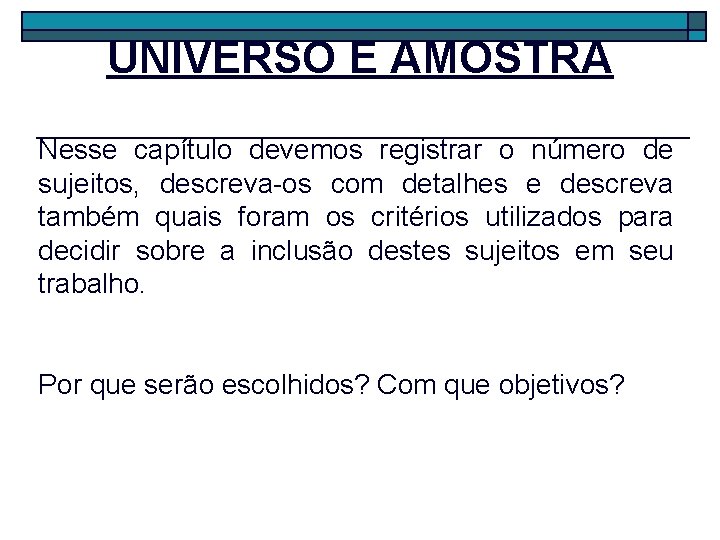 UNIVERSO E AMOSTRA

Nesse capítulo devemos registrar o número de sujeitos, descreva-os com detalhes e descreva também quais foram os critérios utilizados para decidir sobre a inclusão destes sujeitos em seu trabalho.

Por que serão escolhidos? Com que objetivos?